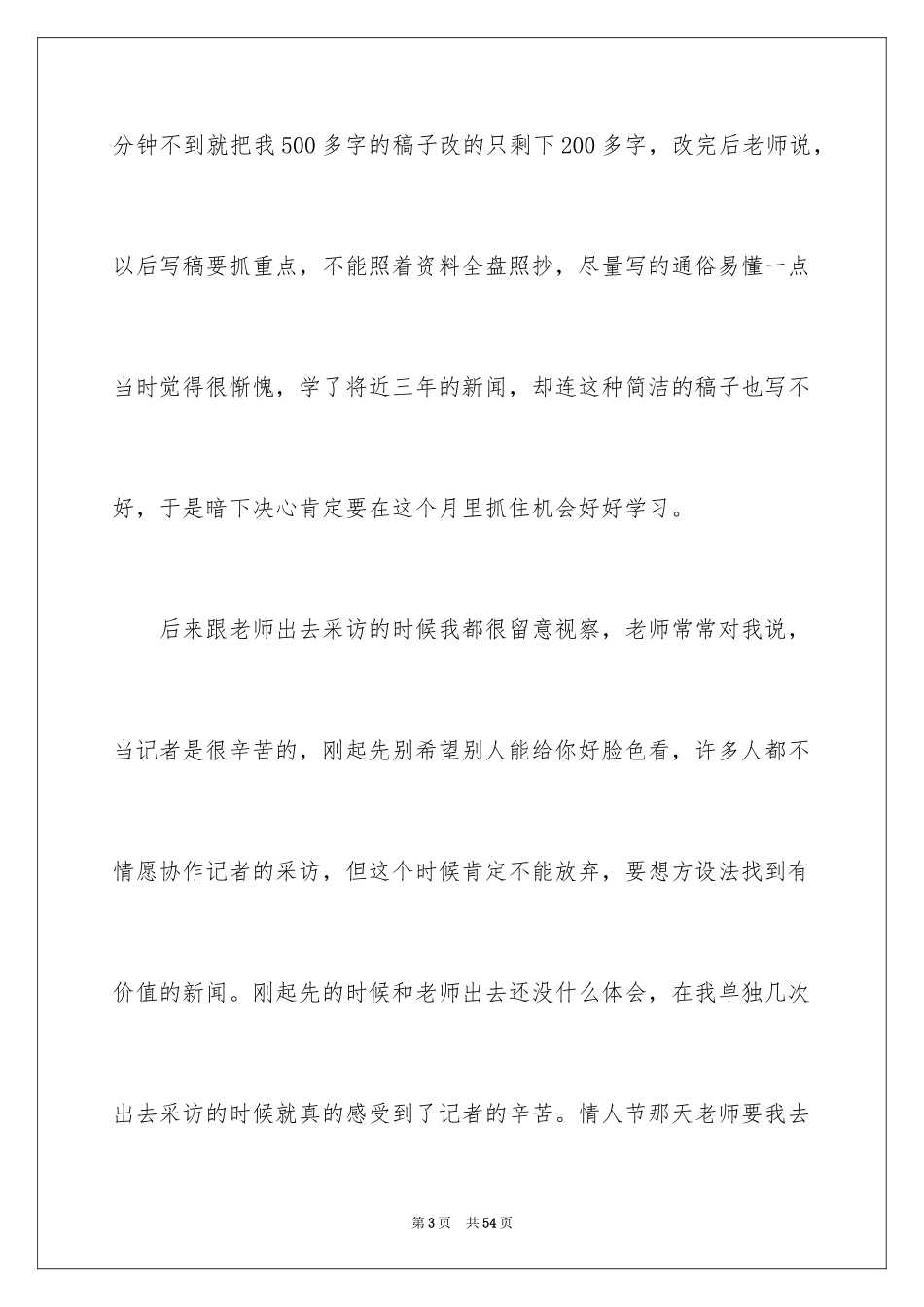 分钟不到就把我500多字的稿子改的只剩下200多字，改完后老师说，以后写稿要抓重点，不能照着资料全盘照抄，尽量写的通俗易懂一点当时觉得很惭愧，学了将近三年的新闻，却连这种简洁的稿子也写不好，于是暗下决心肯定要在这个月里抓住机会好好学习。

后来跟老师出去采访的时候我都很留意视察，老师常常对我说，当记者是很辛苦的，刚起先别希望别人能给你好脸色看，许多人都不情愿协作记者的采访，但这个时候肯定不能放弃，要想方设法找到有价值的新闻。刚起先的时候和老师出去还没什么体会，在我单独几次出去采访的时候就真的感受到了记者的辛苦。情人节那天老师要我去

第3页 共54页